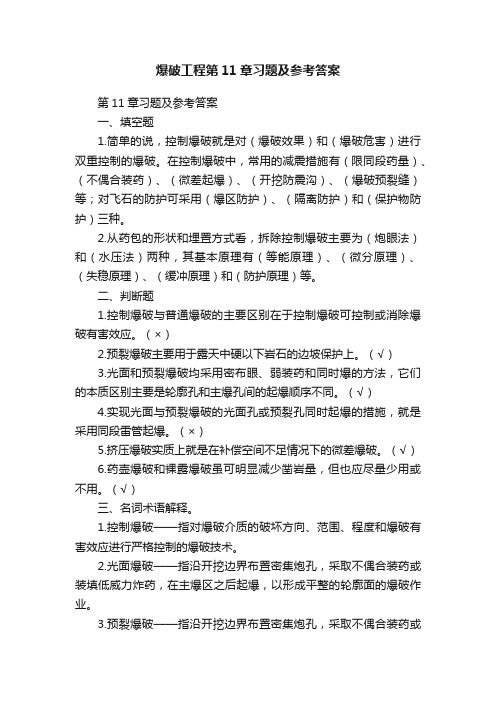 爆破工程第 11 章习题及参考答案

第 11 章习题及参考答案

一、填空题

1.简单的说，控制爆破就是对（爆破效果）和（爆破危害）进行双重控制的爆破。在控制爆破中，常用的减震措施有（限同段药量）、（不偶合装药）、（微差起爆）、（开挖防震沟）、（爆破预裂缝）等；对飞石的防护可采用（爆区防护）、（隔离防护）和（保护物防护）三种。

2.从药包的形状和埋置方式看，拆除控制爆破主要为（炮眼法）和（水压法）两种，其基本原理有（等能原理）、（微分原理）、（失稳原理）、（缓冲原理）和（防护原理）等。

二、判断题

1.控制爆破与普通爆破的主要区别在于控制爆破可控制或消除爆破有害效应。（×）

2.预裂爆破主要用于露天中硬以下岩石的边坡保护上。（√）

3.光面和预裂爆破均采用密布眼、弱装药和同时爆的方法，它们的本质区别主要是轮廓孔和主爆孔间的起爆顺序不同。（√）

4.实现光面与预裂爆破的光面孔或预裂孔同时起爆的措施，就是采用同段雷管起爆。（×）

5.挤压爆破实质上就是在补偿空间不足情况下的微差爆破。（√）

6.药壶爆破和裸露爆破虽可明显减少凿岩量，但也应尽量少用或不用。（√）

三、名词术语解释。

1.控制爆破——指对爆破介质的破坏方向、范围、程度和爆破有害效应进行严格控制的爆破技术。

2.光面爆破——指沿开挖边界布置密集炮孔，采取不偶合装药或装填低威力炸药，在主爆区之后起爆，以形成平整的轮廓面的爆破作业。

3.预裂爆破——指沿开挖边界布置密集炮孔，采取不偶合装药或